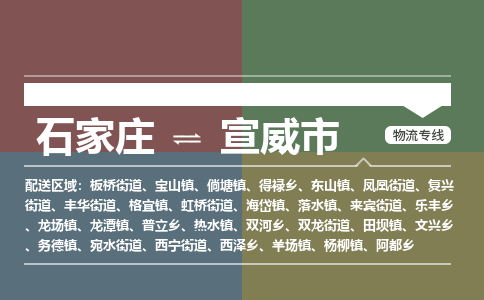 石家庄 ⇌ 宣威市

物流专线

配送区域：板桥街道、宝山镇、倘塘镇、得禄乡、东山镇、凤凰街道、复兴街道、丰华街道、格宜镇、虹桥街道、海岱镇、落水镇、来宾街道、乐丰乡、龙场镇、龙潭镇、普立乡、热水镇、双河乡、双龙街道、田坝镇、文兴乡、务德镇、宛水街道、西宁街道、西泽乡、羊场镇、杨柳镇、阿都乡